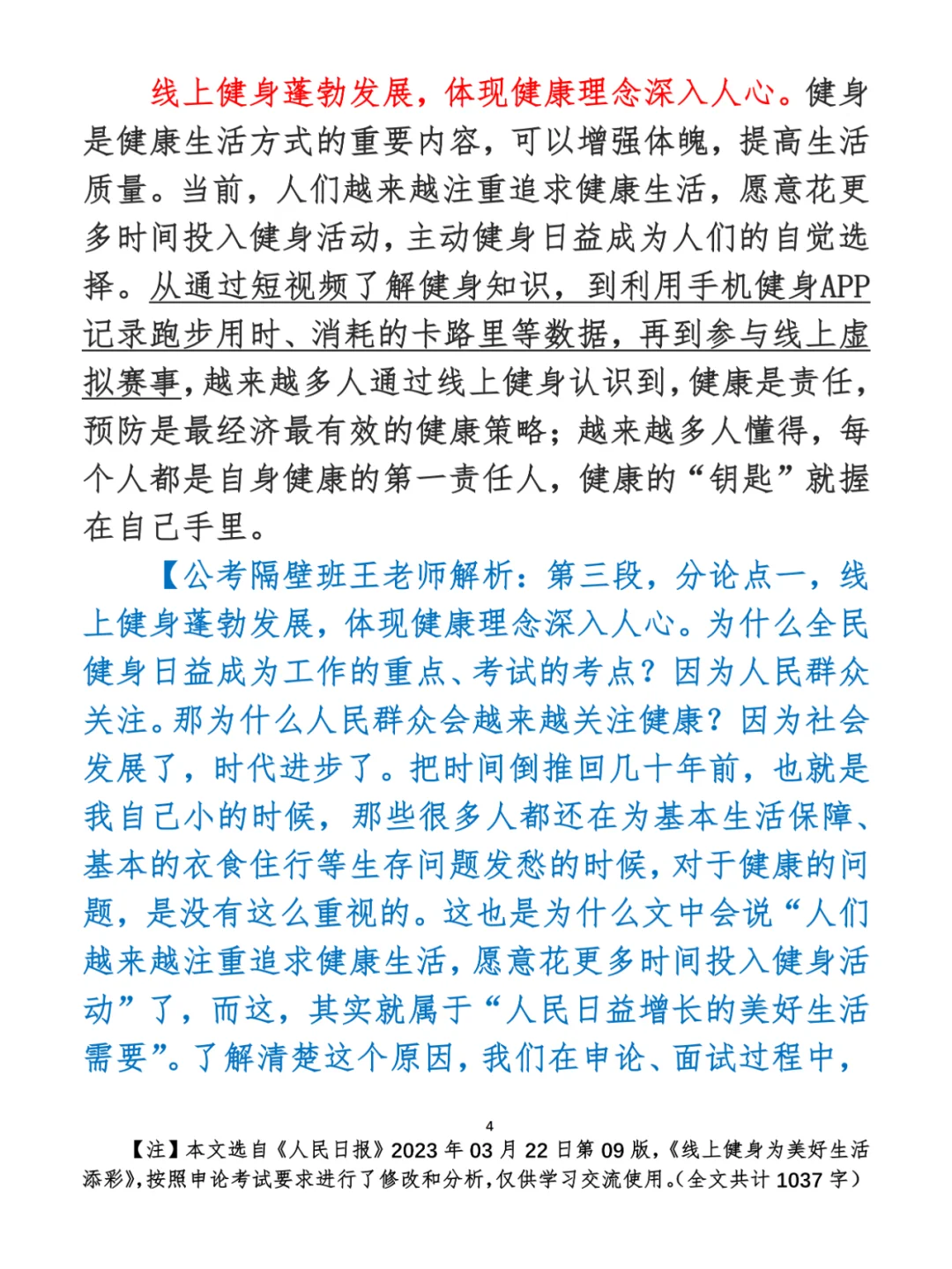 线上健身蓬勃发展，体现健康理念深入人心。健身是健康生活方式的重要内容，可以增强体魄，提高生活质量。当前，人们越来越注重追求健康生活，愿意花更多时间投入健身活动，主动健身日益成为人们的自觉选择。从通过短视频了解健身知识，到利用手机健身APP记录跑步用时、消耗的卡路里等数据，再到参与线上虚拟赛事，越来越多人通过线上健身认识到，健康是责任，预防是最经济最有效的健康策略；越来越多人懂得，每个人都是自身健康的第一责任人，健康的“钥匙”就握在自己手里。

【公考隔壁班王老师解析：第三段，分论点一，线上健身蓬勃发展，体现健康理念深入人心。为什么全民健身日益成为工作的重点、考试的考点？因为人民群众关注。那为什么人民群众会越来越关注健康？因为社会发展了，时代进步了。把时间倒推回几十年前，也就是我自己小的时候，那些很多人都还在为基本生活保障、基本的衣食住行等生存问题发愁的时候，对于健康的问题，是没有这么重视的。这也是为什么文中会说“人们越来越注重追求健康生活，愿意花更多时间投入健身活动”了，而这，其实就属于“人民日益增长的美好生活需要”。了解清楚这个原因，我们在申论、面试过程中，

4

【注】本文选自《人民日报》2023年03月22日第09版，《线上健身为美好生活添彩》，按照申论考试要求进行了修改和分析，仅供学习交流使用。（全文共计1037字）